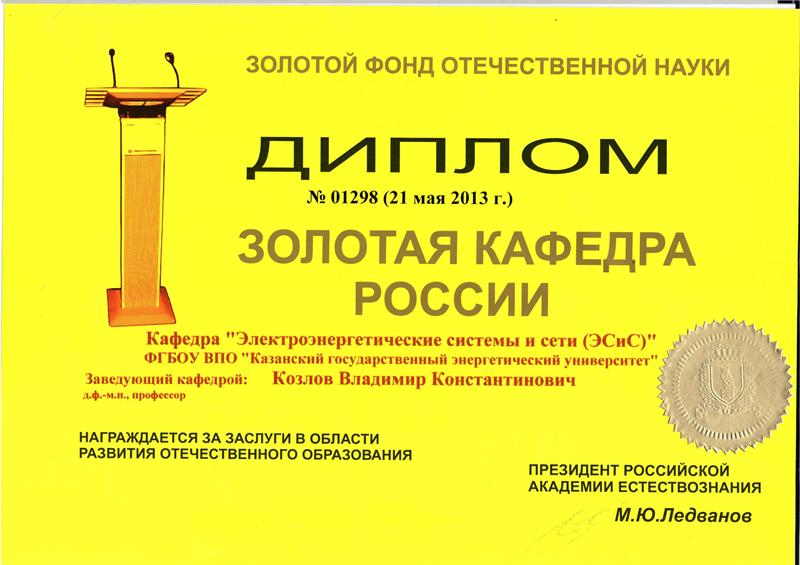 ЗОЛОТОЙ ФОНД ОТЕЧЕСТВЕННОЙ НАУКИ

ДИПЛОМ

№ 01298 (21 мая 2013 г.)

ЗОЛОТАЯ КАФЕДРА РОССИИ

Кафедра "Электроэнергетические системы и сети (ЭСиС)"
ФГБОУ ВПО "Казанский государственный энергетический университет"

Заведующий кафедрой: Козлов Владимир Константинович
д.ф.-м.н., профессор

НАГРАЖДАЕТСЯ ЗА ЗАСЛУГИ В ОБЛАСТИ
РАЗВИТИЯ ОТЕЧЕСТВЕННОГО ОБРАЗОВАНИЯ

ПРЕЗИДЕНТ РОССИЙСКОЙ
АКАДЕМИИ ЕСТЕСТВОЗНАНИЯ
М.Ю.Ледванов